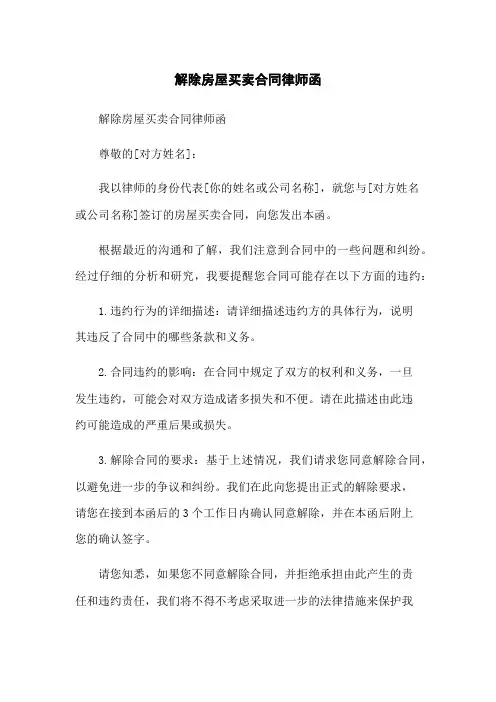 解除房屋买卖合同律师函

解除房屋买卖合同律师函

尊敬的[对方姓名]：

我以律师的身份代表[你的姓名或公司名称]，就您与[对方姓名或公司名称]签订的房屋买卖合同，向您发出本函。

根据最近的沟通和了解，我们注意到合同中的一些问题和纠纷。经过仔细的分析和研究，我要提醒您合同可能存在以下方面的违约：

1.违约行为的详细描述：请详细描述违约方的具体行为，说明其违反了合同中的哪些条款和义务。

2.合同违约的影响：在合同中规定了双方的权利和义务，一旦发生违约，可能会对双方造成诸多损失和不便。请在此描述由此违约可能造成的严重后果或损失。

3.解除合同的要求：基于上述情况，我们请求您同意解除合同，以避免进一步的争议和纠纷。我们在此向您提出正式的解除要求，请您在接到本函后的3个工作日内确认同意解除，并在本函后附上您的确认签字。

请您知悉，如果您不同意解除合同，并拒绝承担由此产生的责任和违约责任，我们将不得不考虑采取进一步的法律措施来保护我